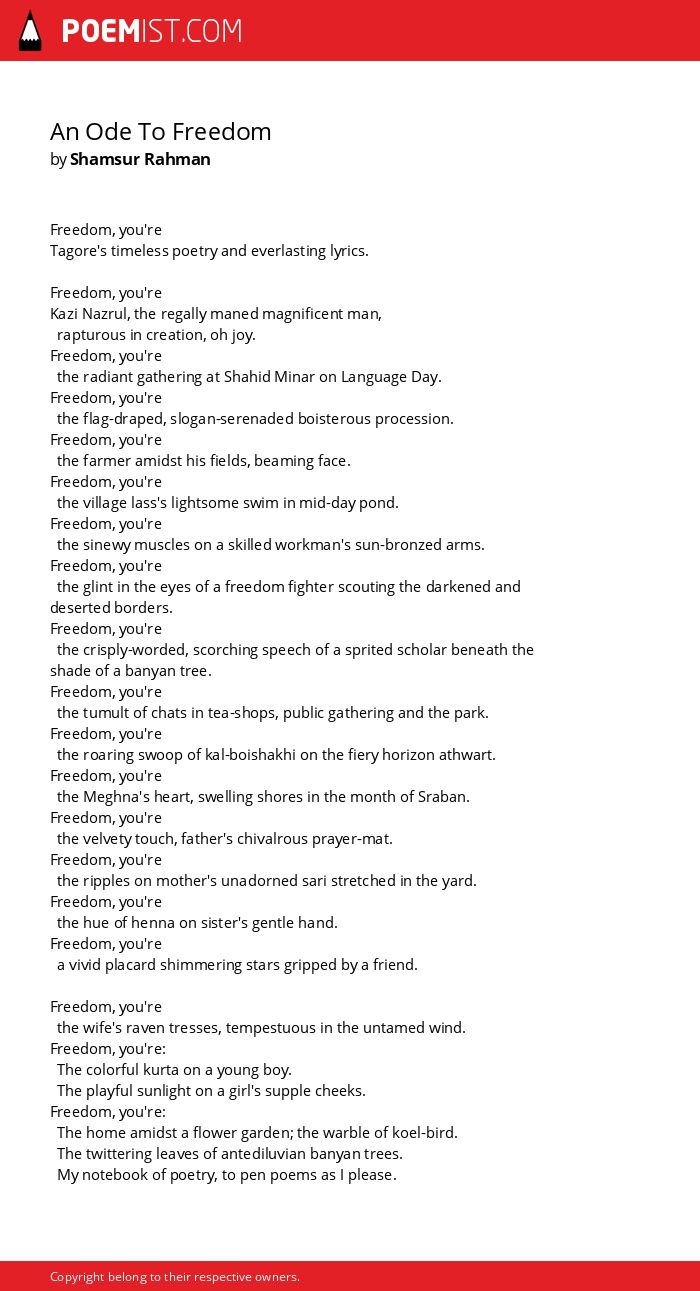 POEMIST.COM

An Ode To Freedom
by Shamsur Rahman

Freedom, you're
Tagore's timeless poetry and everlasting lyrics.

Freedom, you're
Kazi Nazrul, the regally maned magnificent man,
rapturous in creation, oh joy.
Freedom, you're
the radiant gathering at Shahid Minar on Language Day.
Freedom, you're
the flag-draped, slogan-serenaded boisterous procession.
Freedom, you're
the farmer amidst his fields, beaming face.
Freedom, you're
the village lass's lightsome swim in mid-day pond.
Freedom, you're
the sinewy muscles on a skilled workman's sun-bronzed arms.
Freedom, you're
the glint in the eyes of a freedom fighter scouting the darkened and deserted borders.
Freedom, you're
the crisply-worded, scorching speech of a sprited scholar beneath the shade of a banyan tree.
Freedom, you're
the tumult of chats in tea-shops, public gathering and the park.
Freedom, you're
the roaring swoop of kal-boishakhi on the fiery horizon athwart.
Freedom, you're
the Meghna's heart, swelling shores in the month of Sraban.
Freedom, you're
the velvety touch, father's chivalrous prayer-mat.
Freedom, you're
the ripples on mother's unadorned sari stretched in the yard.
Freedom, you're
the hue of henna on sister's gentle hand.
Freedom, you're
a vivid placard shimmering stars gripped by a friend.

Freedom, you're
the wife's raven tresses, tempestuous in the untamed wind.
Freedom, you're:
The colorful kurta on a young boy.
The playful sunlight on a girl's supple cheeks.
Freedom, you're:
The home amidst a flower garden; the warble of koel-bird.
The twittering leaves of antediluvian banyan trees.
My notebook of poetry, to pen poems as I please.

Copyright belong to their respective owners.